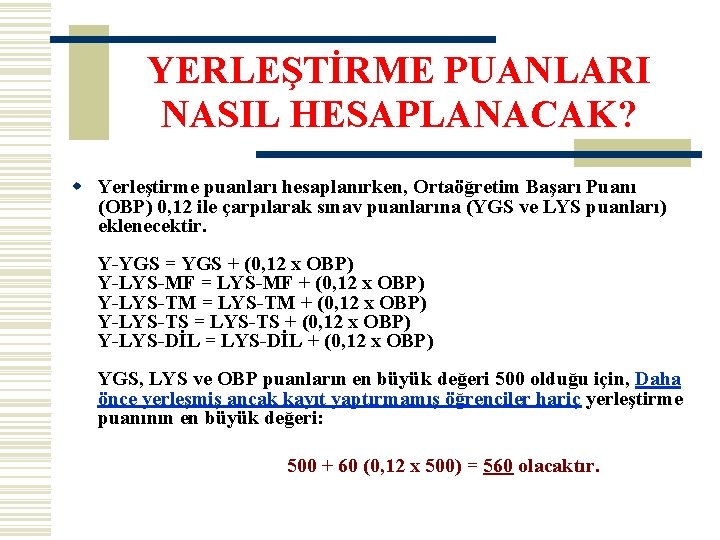 YERLEŞTİRME PUANLARI NASIL HESAPLANACAK?

Yerleştirme puanları hesaplanırken, Ortaöğretim Başarı Puanı (OBP) 0,12 ile çarpılarak sınav puanlarına (YGS ve LYS puanları) eklenecektir.

Y-YGS = YGS + (0,12 x OBP)
Y-LYS-MF = LYS-MF + (0,12 x OBP)
Y-LYS-TM = LYS-TM + (0,12 x OBP)
Y-LYS-TS = LYS-TS + (0,12 x OBP)
Y-LYS-DİL = LYS-DİL + (0,12 x OBP)

YGS, LYS ve OBP puanların en büyük değeri 500 olduğu için, Daha önce yerleşmiş ancak kayıt yaptırmamış öğrenciler hariç yerleştirme puanının en büyük değeri:

500 + 60 (0,12 x 500) = 560 olacaktır.